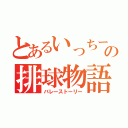 とあるいっちーの
排球物語
バレーストーリー